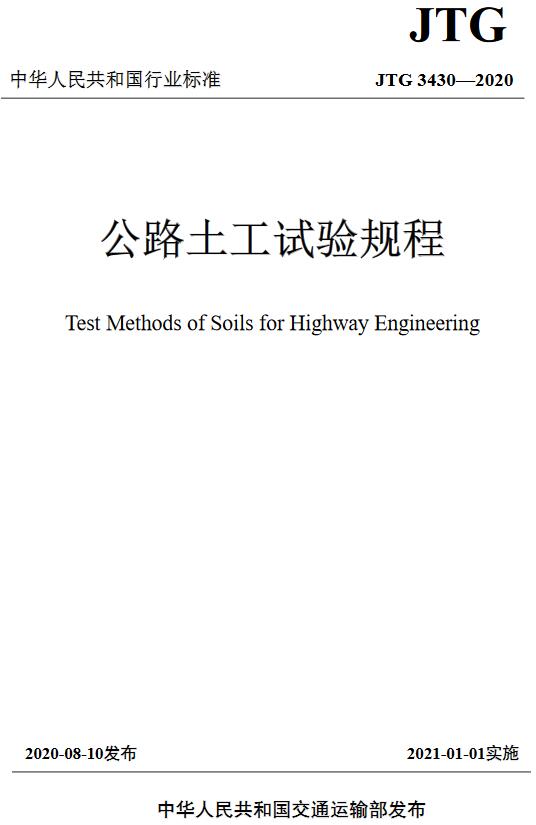 JTG

中华人民共和国行业标准

JTG 3430—2020

公路土工试验规程

Test Methods of Soils for Highway Engineering

2020-08-10发布

2021-01-01实施

中华人民共和国交通运输部发布